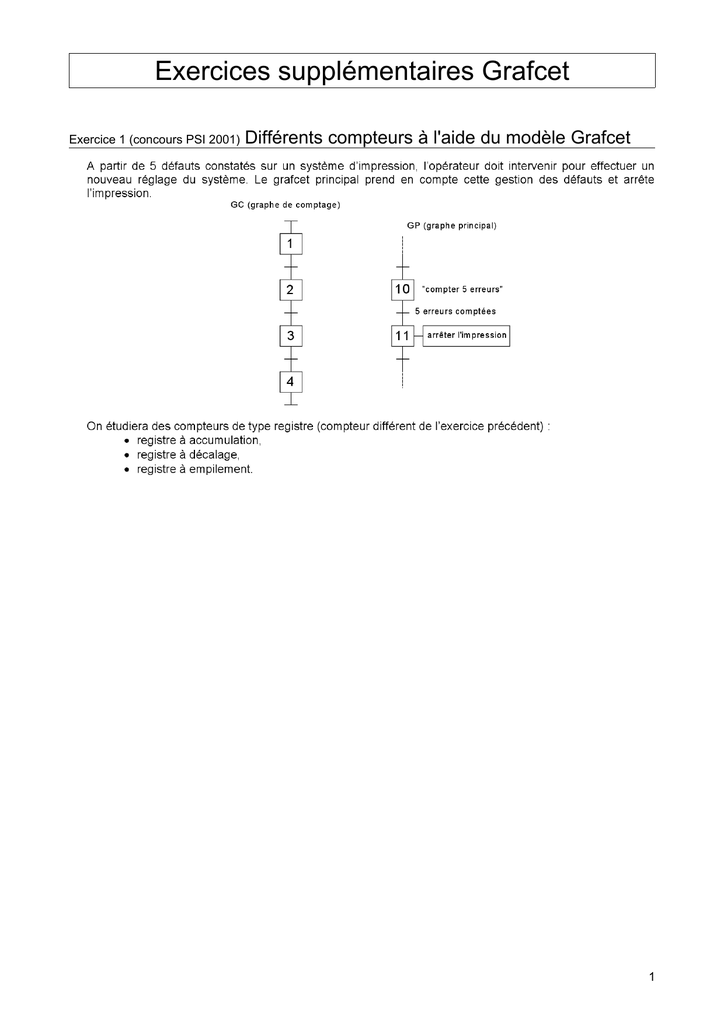 Exercices supplémentaires Grafcet

Exercice 1 (concours PSI 2001) Différents compteurs à l'aide du modèle Grafcet

A partir de 5 défauts constatés sur un système d'impression, l'opérateur doit intervenir pour effectuer un nouveau réglage du système. Le grafcet principal prend en compte cette gestion des défauts et arrête l'impression.

GC (graphe de comptage)

1

2

3

4

GP (graphe principal)

10 "compter 5 erreurs"

5 erreurs comptées

11 arrêter l'impression

On étudiera des compteurs de type registre (compteur différent de l'exercice précédent) :
• registre à accumulation,
• registre à décalage,
• registre à empilement.

1